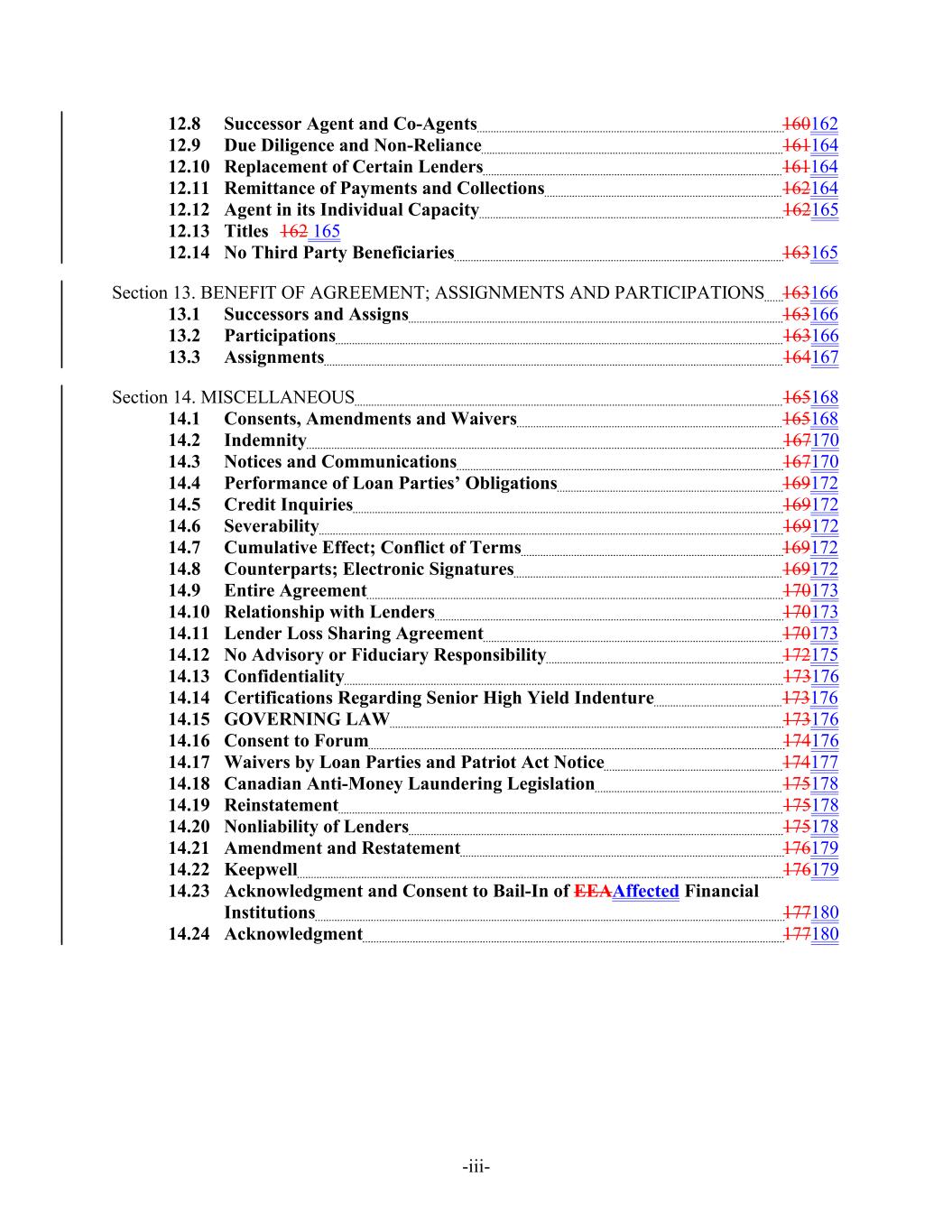 12.8 Successor Agent and Co-Agents 160162
12.9 Due Diligence and Non-Reliance 161164
12.10 Replacement of Certain Lenders 161164
12.11 Remittance of Payments and Collections 162164
12.12 Agent in its Individual Capacity 162165
12.13 Titles 162 165
12.14 No Third Party Beneficiaries 163165

Section 13. BENEFIT OF AGREEMENT; ASSIGNMENTS AND PARTICIPATIONS 163166
13.1 Successors and Assigns 163166
13.2 Participations 163166
13.3 Assignments 164167

Section 14. MISCELLANEOUS 165168
14.1 Consents, Amendments and Waivers 165168
14.2 Indemnity 167170
14.3 Notices and Communications 167170
14.4 Performance of Loan Parties' Obligations 169172
14.5 Credit Inquiries 169172
14.6 Severability 169172
14.7 Cumulative Effect; Conflict of Terms 169172
14.8 Counterparts; Electronic Signatures 169172
14.9 Entire Agreement 170173
14.10 Relationship with Lenders 170173
14.11 Lender Loss Sharing Agreement 170173
14.12 No Advisory or Fiduciary Responsibility 172175
14.13 Confidentiality 173176
14.14 Certifications Regarding Senior High Yield Indenture 173176
14.15 GOVERNING LAW 173176
14.16 Consent to Forum 174176
14.17 Waivers by Loan Parties and Patriot Act Notice 174177
14.18 Canadian Anti-Money Laundering Legislation 175178
14.19 Reinstatement 175178
14.20 Nonliability of Lenders 175178
14.21 Amendment and Restatement 176179
14.22 Keepwell 176179
14.23 Acknowledgment and Consent to Bail-In of EEAAffected Financial Institutions 177180
14.24 Acknowledgment 177180

-iii-